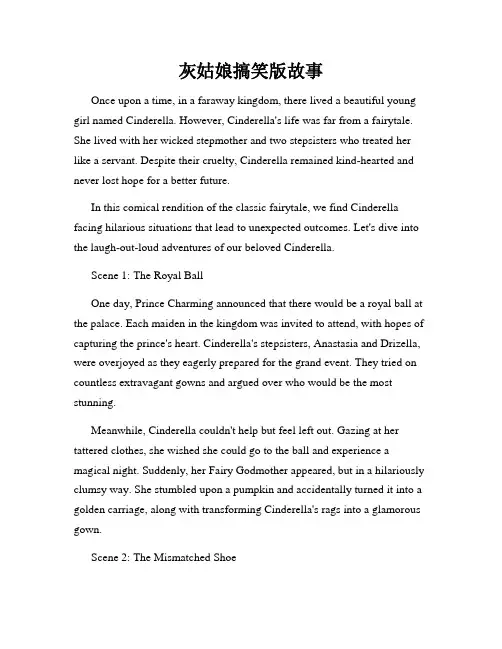 灰姑娘搞笑版故事

Once upon a time, in a faraway kingdom, there lived a beautiful young girl named Cinderella. However, Cinderella's life was far from a fairytale. She lived with her wicked stepmother and two stepsisters who treated her like a servant. Despite their cruelty, Cinderella remained kind-hearted and never lost hope for a better future.

In this comical rendition of the classic fairytale, we find Cinderella facing hilarious situations that lead to unexpected outcomes. Let's dive into the laugh-out-loud adventures of our beloved Cinderella.

Scene 1: The Royal Ball

One day, Prince Charming announced that there would be a royal ball at the palace. Each maiden in the kingdom was invited to attend, with hopes of capturing the prince's heart. Cinderella's stepsisters, Anastasia and Drizella, were overjoyed as they eagerly prepared for the grand event. They tried on countless extravagant gowns and argued over who would be the most stunning.

Meanwhile, Cinderella couldn't help but feel left out. Gazing at her tattered clothes, she wished she could go to the ball and experience a magical night. Suddenly, her Fairy Godmother appeared, but in a hilariously clumsy way. She stumbled upon a pumpkin and accidentally turned it into a golden carriage, along with transforming Cinderella's rags into a glamorous gown.

Scene 2: The Mismatched Shoe